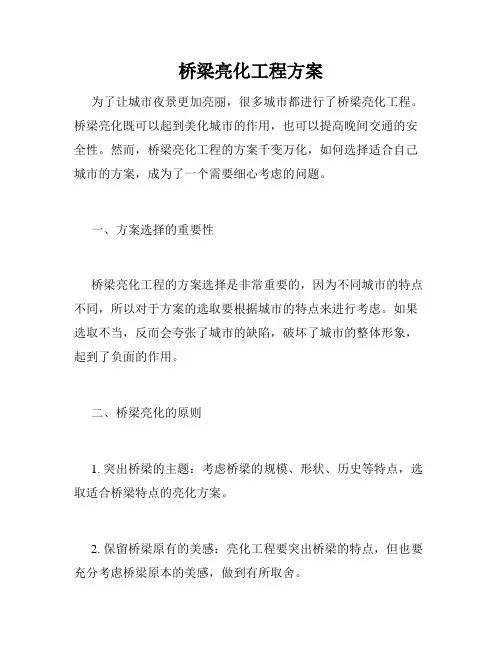 桥梁亮化工程方案

为了让城市夜景更加亮丽，很多城市都进行了桥梁亮化工程。桥梁亮化既可以起到美化城市的作用，也可以提高晚间交通的安全性。然而，桥梁亮化工程的方案千变万化，如何选择适合自己城市的方案，成为了一个需要细心考虑的问题。

一、方案选择的重要性

桥梁亮化工程的方案选择是非常重要的，因为不同城市的特点不同，所以对于方案的选取要根据城市的特点来进行考虑。如果选取不当，反而会夸张了城市的缺陷，破坏了城市的整体形象，起到了负面的作用。

二、桥梁亮化的原则

1. 突出桥梁的主题：考虑桥梁的规模、形状、历史等特点，选取适合桥梁特点的亮化方案。

2. 保留桥梁原有的美感：亮化工程要突出桥梁的特点，但也要充分考虑桥梁原本的美感，做到有所取舍。